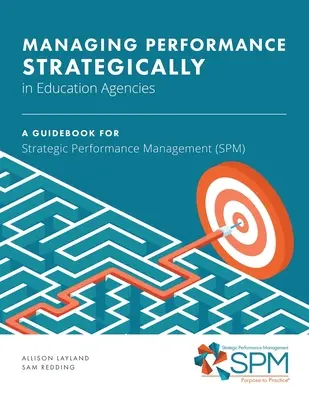 MANAGING PERFORMANCE STRATEGICALLY
in Education Agencies

A GUIDEBOOK FOR
Strategic Performance Management (SPM)

ALLISON LAYLAND
SAM REDDING

Strategic Performance Management
SPM
Purpose to Practice®